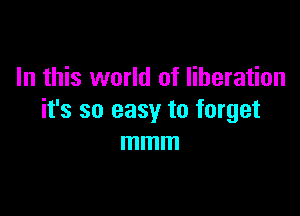 In this world of liberation
it's so easy to forget
mmm